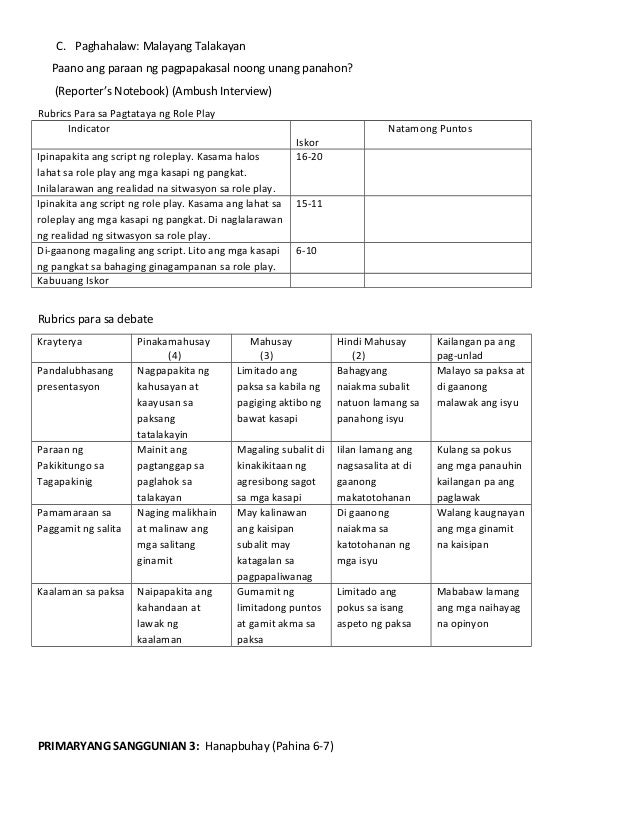 C. Paghahalaw: Malayang Talakayan

Paano ang paraan ng pagpapakasal noong unang panahon?

(Reporter's Notebook) (Ambush Interview)

Rubrics Para sa Pagtataya ng Role Play

| Indicator | Iskor | Natamong Puntos |
|---|---|---|
| Ipinapakita ang script ng roleplay. Kasama halos lahat sa role play ang mga kasapi ng pangkat. Inilalarawan ang realidad na sitwasyon sa role play. | 16-20 | |
| Ipinakita ang script ng role play. Kasama ang lahat sa roleplay ang mga kasapi ng pangkat. Di naglalarawan ng realidad ng sitwasyon sa role play. | 15-11 | |
| Di-gaanong magaling ang script. Lito ang mga kasapi ng pangkat sa bahaging ginagampanan sa role play. | 6-10 | |
| Kabuuang Iskor | | |

Rubrics para sa debate

| Krayterya | Pinakamahusay (4) | Mahusay (3) | Hindi Mahusay (2) | Kailangan pa ang pag-unlad |
|---|---|---|---|---|
| Pandalubhasang presentasyon | Nagpapakita ng kahusayan at kaayusan sa paksang tatalakayin | Limitado ang paksa sa kabila ng pagiging aktibo ng bawat kasapi | Bahagyang naiakma subalit natuon lamang sa panahong isyu | Malayo sa paksa at di gaanong malawak ang isyu |
| Paraan ng Pakikitungo sa Tagapakinig | Mainit ang pagtanggap sa paglahok sa talakayan | Magaling subalit di kinakikitaan ng agresibong sagot sa mga kasapi | Iilan lamang ang nagsasalita at di gaanong makatotohanan | Kulang sa pokus ang mga panauhin kailangan pa ang paglawak |
| Pamamaraan sa Paggamit ng salita | Naging malikhain at malinaw ang mga salitang ginamit | May kalinawan ang kaisipan subalit may katagalan sa pagpapaliwanag | Di gaanong naiakma sa katotohanan ng mga isyu | Walang kaugnayan ang mga ginamit na kaisipan |
| Kaalaman sa paksa | Naipapakita ang kahandaan at lawak ng kaalaman | Gumamit ng limitadong puntos at gamit akma sa paksa | Limitado ang pokus sa isang aspeto ng paksa | Mababaw lamang ang mga naihayag na opinyon |

PRIMARYANG SANGGUNIAN 3: Hanapbuhay (Pahina 6-7)